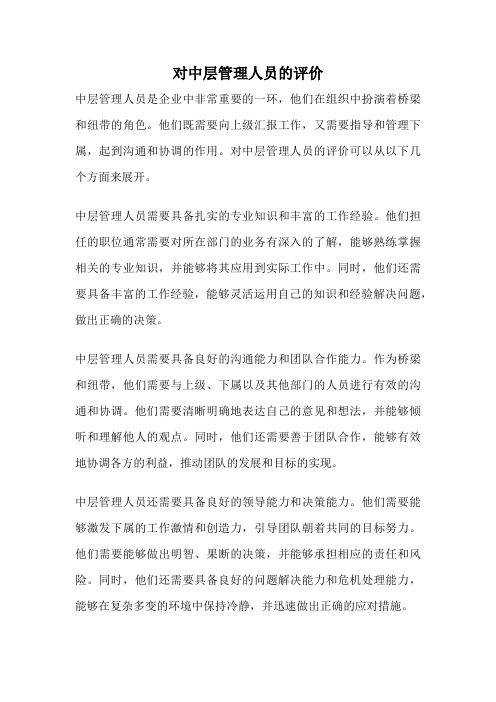 对中层管理人员的评价

中层管理人员是企业中非常重要的一环，他们在组织中扮演着桥梁和纽带的角色。他们既需要向上级汇报工作，又需要指导和管理下属，起到沟通和协调的作用。对中层管理人员的评价可以从以下几个方面来展开。

中层管理人员需要具备扎实的专业知识和丰富的工作经验。他们担任的职位通常需要对所在部门的业务有深入的了解，能够熟练掌握相关的专业知识，并能够将其应用到实际工作中。同时，他们还需要具备丰富的工作经验，能够灵活运用自己的知识和经验解决问题，做出正确的决策。

中层管理人员需要具备良好的沟通能力和团队合作能力。作为桥梁和纽带，他们需要与上级、下属以及其他部门的人员进行有效的沟通和协调。他们需要清晰明确地表达自己的意见和想法，并能够倾听和理解他人的观点。同时，他们还需要善于团队合作，能够有效地协调各方的利益，推动团队的发展和目标的实现。

中层管理人员还需要具备良好的领导能力和决策能力。他们需要能够激发下属的工作激情和创造力，引导团队朝着共同的目标努力。他们需要能够做出明智、果断的决策，并能够承担相应的责任和风险。同时，他们还需要具备良好的问题解决能力和危机处理能力，能够在复杂多变的环境中保持冷静，并迅速做出正确的应对措施。